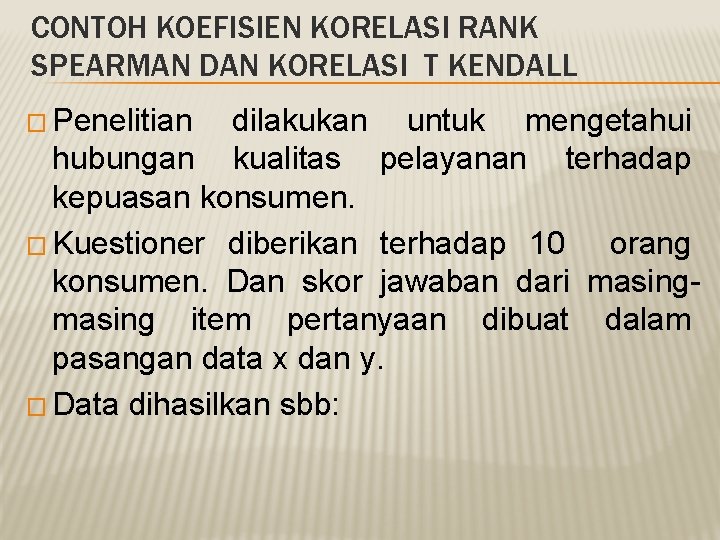 CONTOH KOEFISIEN KORELASI RANK SPEARMAN DAN KORELASI T KENDALL

Penelitian dilakukan untuk mengetahui hubungan kualitas pelayanan terhadap kepuasan konsumen.

Kuestioner diberikan terhadap 10 orang konsumen. Dan skor jawaban dari masing-masing item pertanyaan dibuat dalam pasangan data x dan y.

Data dihasilkan sbb: